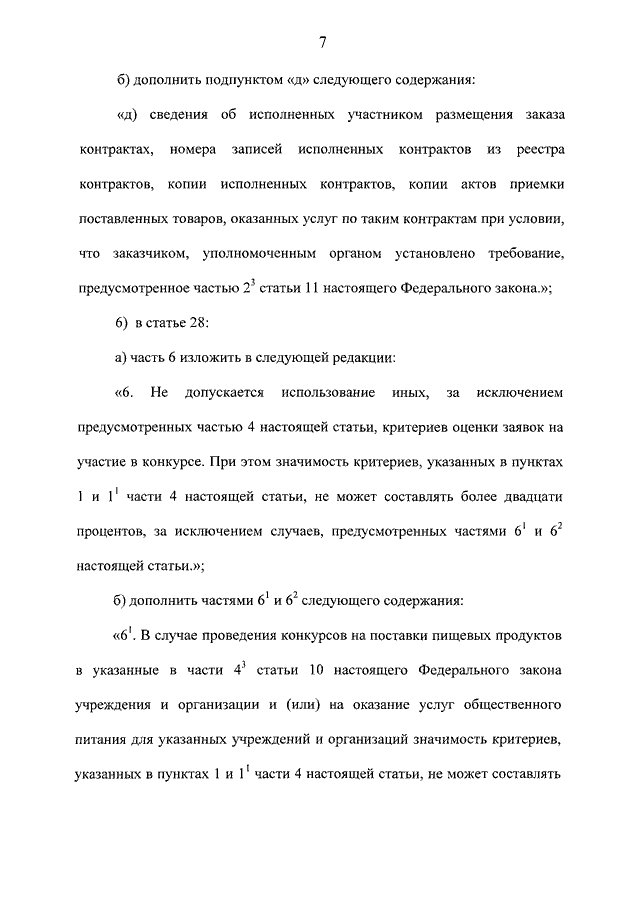 7

б) дополнить подпунктом «д» следующего содержания:

«д) сведения об исполненных участником размещения заказа контрактах, номера записей исполненных контрактов из реестра контрактов, копии исполненных контрактов, копии актов приемки поставленных товаров, оказанных услуг по таким контрактам при условии, что заказчиком, уполномоченным органом установлено требование, предусмотренное частью $2^3$ статьи 11 настоящего Федерального закона.»;

6) в статье 28:

а) часть 6 изложить в следующей редакции:

«6. Не допускается использование иных, за исключением предусмотренных частью 4 настоящей статьи, критериев оценки заявок на участие в конкурсе. При этом значимость критериев, указанных в пунктах 1 и $1^1$ части 4 настоящей статьи, не может составлять более двадцати процентов, за исключением случаев, предусмотренных частями $6^1$ и $6^2$ настоящей статьи.»;

б) дополнить частями $6^1$ и $6^2$ следующего содержания:

«$6^1$. В случае проведения конкурсов на поставки пищевых продуктов в указанные в части $4^3$ статьи 10 настоящего Федерального закона учреждения и организации и (или) на оказание услуг общественного питания для указанных учреждений и организаций значимость критериев, указанных в пунктах 1 и $1^1$ части 4 настоящей статьи, не может составлять